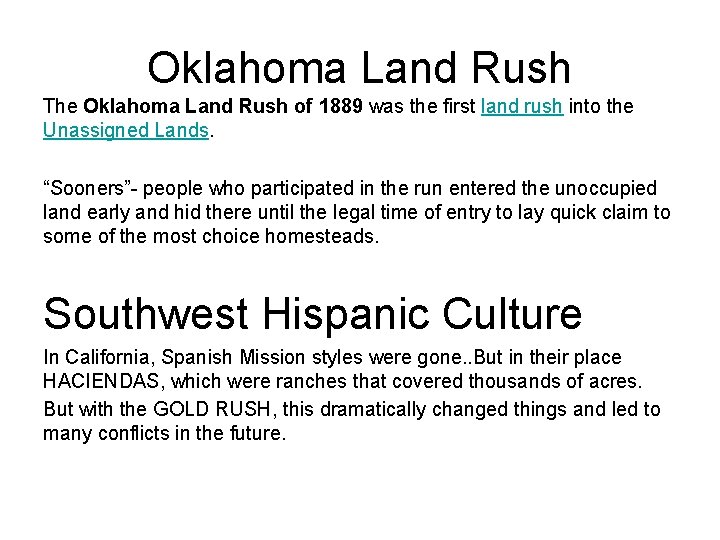 Oklahoma Land Rush

The Oklahoma Land Rush of 1889 was the first land rush into the Unassigned Lands.

“Sooners”- people who participated in the run entered the unoccupied land early and hid there until the legal time of entry to lay quick claim to some of the most choice homesteads.

Southwest Hispanic Culture

In California, Spanish Mission styles were gone..But in their place HACIENDAS, which were ranches that covered thousands of acres.

But with the GOLD RUSH, this dramatically changed things and led to many conflicts in the future.